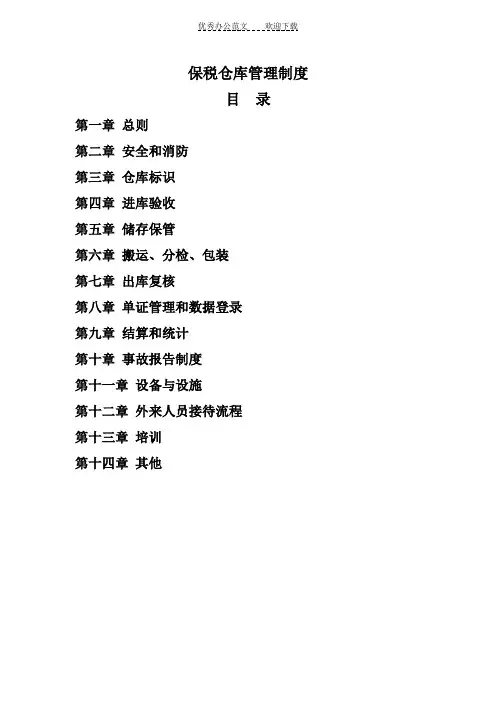 优秀办公范文 欢迎下载

保税仓库管理制度

目 录

第一章 总则

第二章 安全和消防

第三章 仓库标识

第四章 进库验收

第五章 储存保管

第六章 搬运、分检、包装

第七章 出库复核

第八章 单证管理和数据登录

第九章 结算和统计

第十章 事故报告制度

第十一章 设备与设施

第十二章 外来人员接待流程

第十三章 培训

第十四章 其他